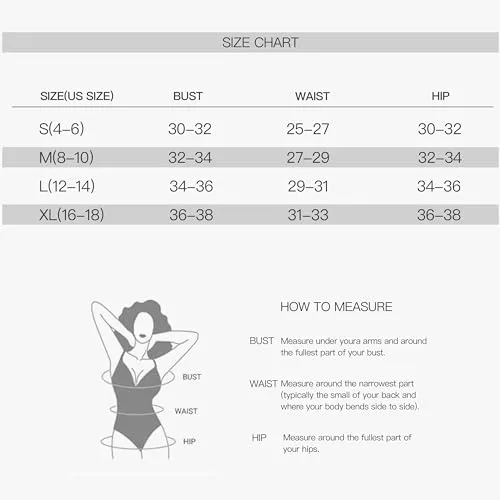 SIZE CHART

| SIZE(US SIZE) | BUST | WAIST | HIP |
|---|---|---|---|
| S(4–6) | 30–32 | 25–27 | 30–32 |
| M(8–10) | 32–34 | 27–29 | 32–34 |
| L(12–14) | 34–36 | 29–31 | 34–36 |
| XL(16–18) | 36–38 | 31–33 | 36–38 |

BUST

WAIST

HIP

HOW TO MEASURE

BUST Measure under youra arms and around the fullest part of your bust.

WAIST Measure around the narrowest part (typically the small of your back and where your body bends side to side).

HIP Measure around the fullest part of your hips.